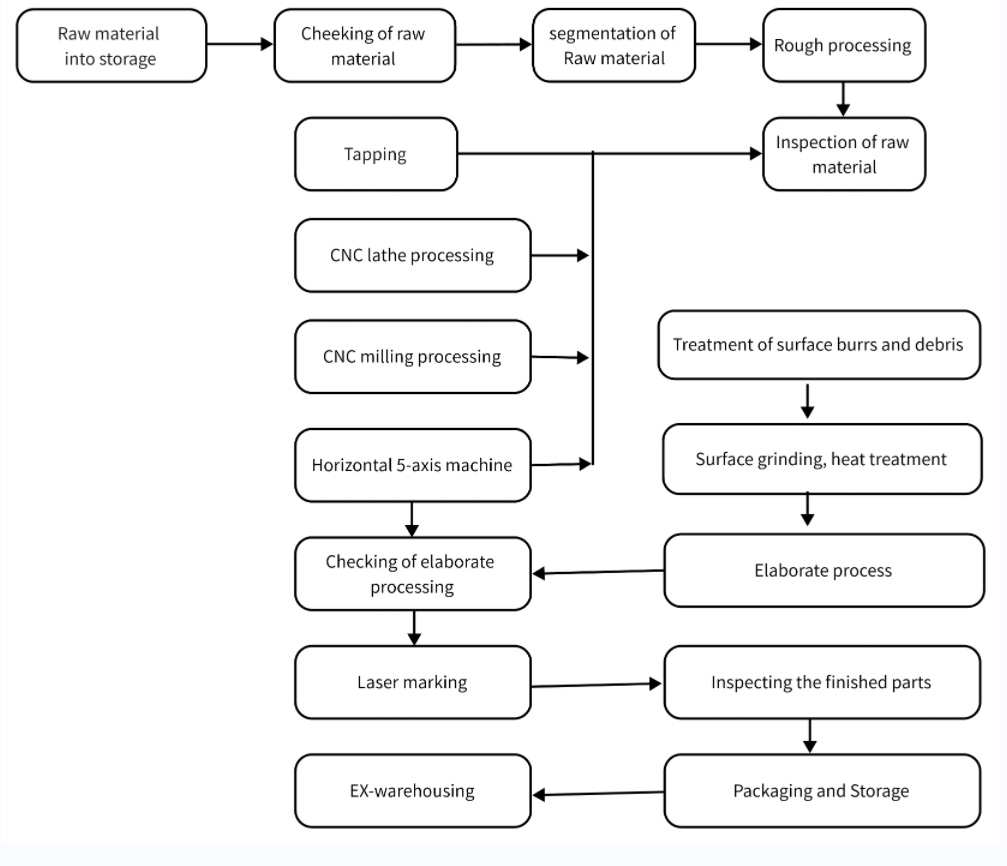 Raw material into storage

Cheeking of raw material

segmentation of Raw material

Rough processing

Inspection of raw material

Tapping

CNC lathe processing

CNC milling processing

Horizontal 5-axis machine

Treatment of surface burrs and debris

Surface grinding, heat treatment

Elaborate process

Checking of elaborate processing

Laser marking

Inspecting the finished parts

Packaging and Storage

EX-warehousing